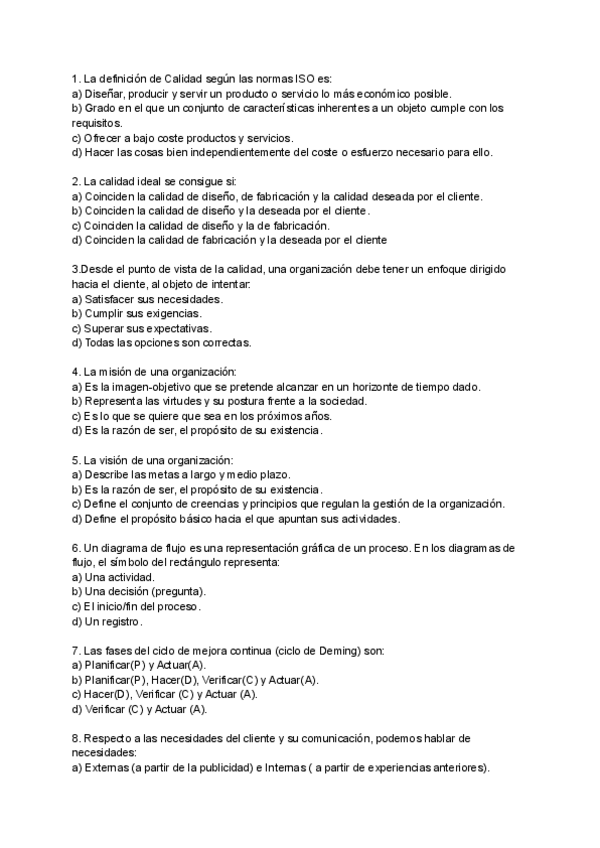 1. La definición de Calidad según las normas ISO es:
a) Diseñar, producir y servir un producto o servicio lo más económico posible.
b) Grado en el que un conjunto de características inherentes a un objeto cumple con los requisitos.
c) Ofrecer a bajo coste productos y servicios.
d) Hacer las cosas bien independientemente del coste o esfuerzo necesario para ello.

2. La calidad ideal se consigue si:
a) Coinciden la calidad de diseño, de fabricación y la calidad deseada por el cliente.
b) Coinciden la calidad de diseño y la deseada por el cliente.
c) Coinciden la calidad de diseño y la de fabricación.
d) Coinciden la calidad de fabricación y la deseada por el cliente

3.Desde el punto de vista de la calidad, una organización debe tener un enfoque dirigido hacia el cliente, al objeto de intentar:
a) Satisfacer sus necesidades.
b) Cumplir sus exigencias.
c) Superar sus expectativas.
d) Todas las opciones son correctas.

4. La misión de una organización:
a) Es la imagen-objetivo que se pretende alcanzar en un horizonte de tiempo dado.
b) Representa las virtudes y su postura frente a la sociedad.
c) Es lo que se quiere que sea en los próximos años.
d) Es la razón de ser, el propósito de su existencia.

5. La visión de una organización:
a) Describe las metas a largo y medio plazo.
b) Es la razón de ser, el propósito de su existencia.
c) Define el conjunto de creencias y principios que regulan la gestión de la organización.
d) Define el propósito básico hacia el que apuntan sus actividades.

6. Un diagrama de flujo es una representación gráfica de un proceso. En los diagramas de flujo, el símbolo del rectángulo representa:
a) Una actividad.
b) Una decisión (pregunta).
c) El inicio/fin del proceso.
d) Un registro.

7. Las fases del ciclo de mejora continua (ciclo de Deming) son:
a) Planificar(P) y Actuar(A).
b) Planificar(P), Hacer(D), Verificar(C) y Actuar(A).
c) Hacer(D), Verificar (C) y Actuar (A).
d) Verificar (C) y Actuar (A).

8. Respecto a las necesidades del cliente y su comunicación, podemos hablar de necesidades:
a) Externas (a partir de la publicidad) e Internas ( a partir de experiencias anteriores).